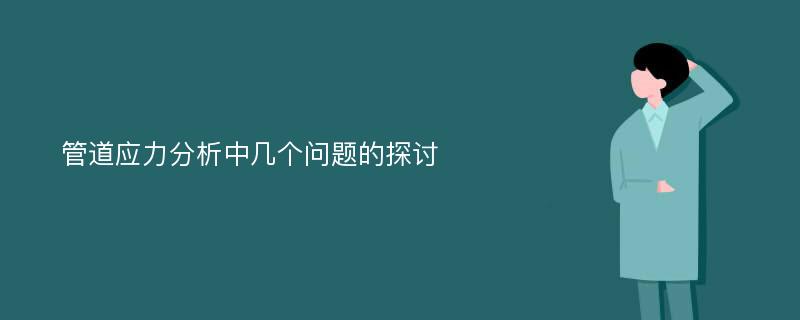 管道应力分析中几个问题的探讨